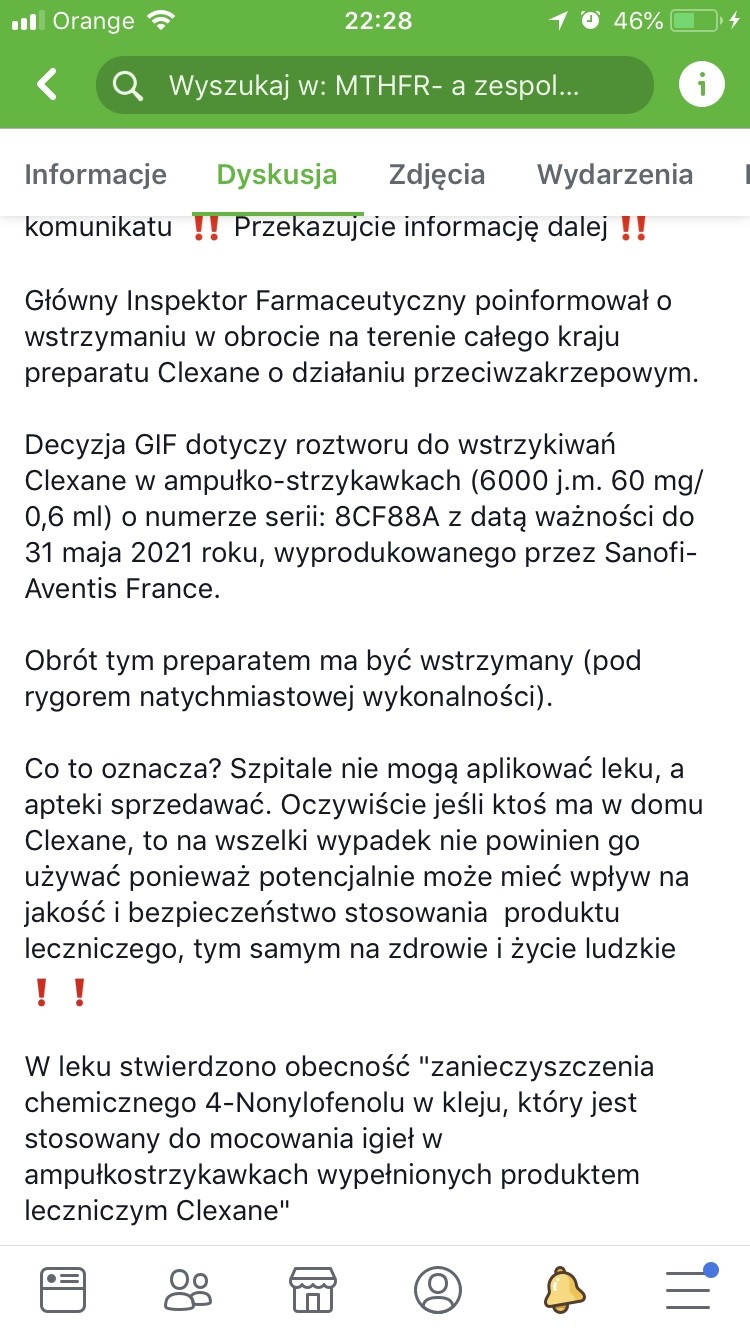 Orange 22:28 46%

Wyszukaj w: MTHFR- a zespol...

Informacje Dyskusja Zdjęcia Wydarzenia

komunikatu ‼️ Przekazujcie informację dalej ‼️

Główny Inspektor Farmaceutyczny poinformował o wstrzymaniu w obrocie na terenie całego kraju preparatu Clexane o działaniu przeciwzakrzepowym.

Decyzja GIF dotyczy roztworu do wstrzykiwań Clexane w ampułko-strzykawkach (6000 j.m. 60 mg/ 0,6 ml) o numerze serii: 8CF88A z datą ważności do 31 maja 2021 roku, wyprodukowanego przez Sanofi-Aventis France.

Obrót tym preparatem ma być wstrzymany (pod rygorem natychmiastowej wykonalności).

Co to oznacza? Szpitale nie mogą aplikować leku, a apteki sprzedawać. Oczywiście jeśli ktoś ma w domu Clexane, to na wszelki wypadek nie powinien go używać ponieważ potencjalnie może mieć wpływ na jakość i bezpieczeństwo stosowania produktu leczniczego, tym samym na zdrowie i życie ludzkie ❗ ❗

W leku stwierdzono obecność "zanieczyszczenia chemicznego 4-Nonylofenolu w kleju, który jest stosowany do mocowania igieł w ampułkostrzykawkach wypełnionych produktem leczniczym Clexane"